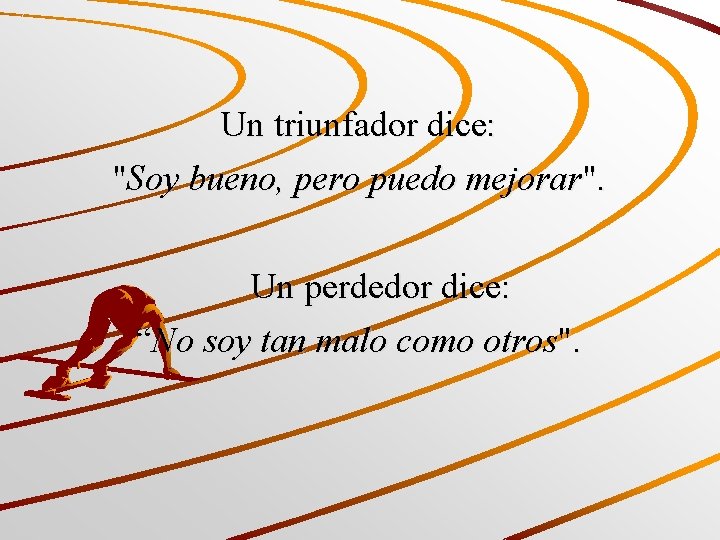 Un triunfador dice:
"Soy bueno, pero puedo mejorar".

Un perdedor dice:
"No soy tan malo como otros".